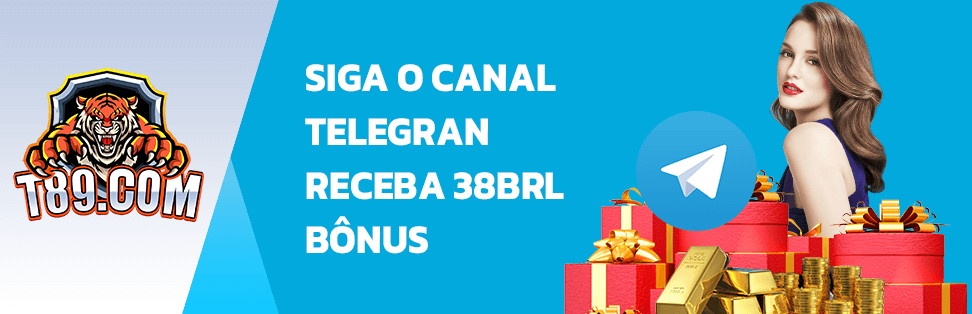 T89.COM

SIGA O CANAL TELEGRAN RECEBA 38BRL BÔNUS